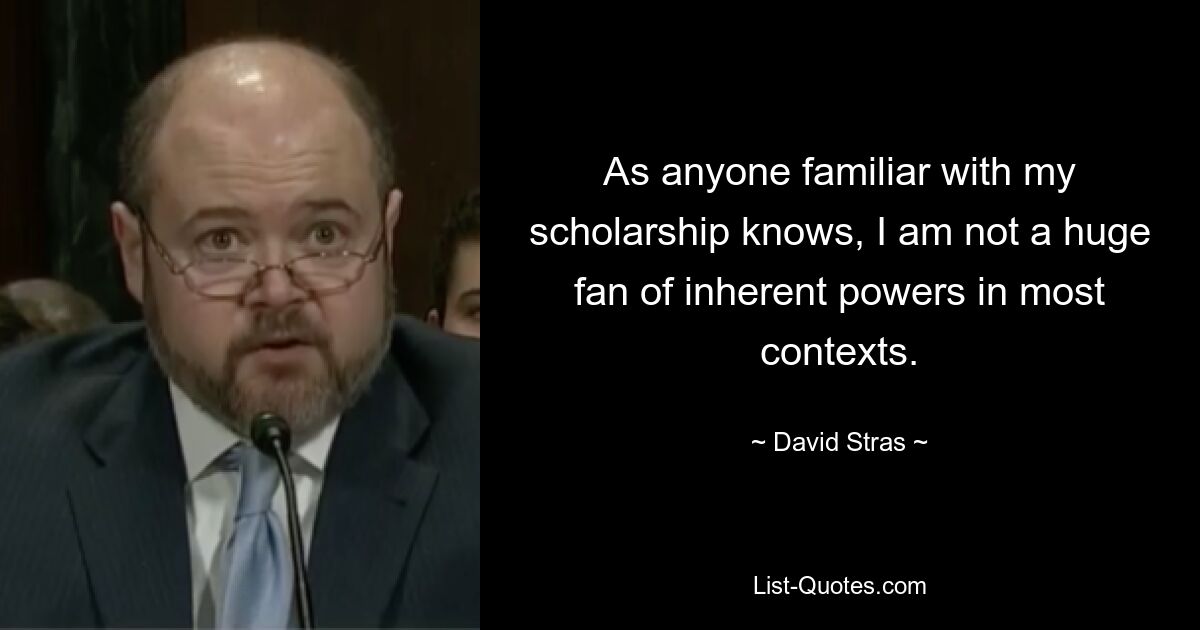 As anyone familiar with my scholarship knows, I am not a huge fan of inherent powers in most contexts.

~ David Stras ~

List-Quotes.com